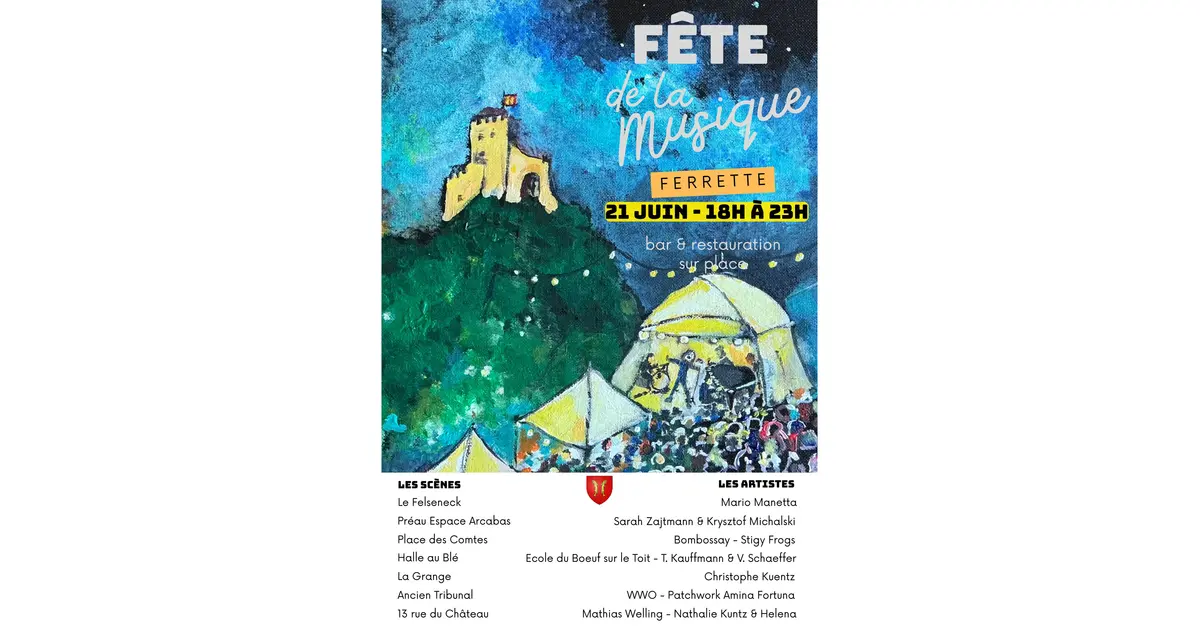 FÊTE
de la
Musique

FERRETTE

21 JUIN - 18H À 23H

bar & restauration sur place

LES SCÈNES
Le Felseneck
Préau Espace Arcabas
Place des Comtes
Halle au Blé
La Grange
Ancien Tribunal
13 rue du Château

LES ARTISTES
Mario Manetta
Sarah Zajtmann & Krysztof Michalski
Bombossay - Stigy Frogs
Ecole du Boeuf sur le Toit - T. Kauffmann & V. Schaeffer
Christophe Kuentz
WWO - Patchwork Amina Fortuna
Mathias Welling - Nathalie Kuntz & Helena